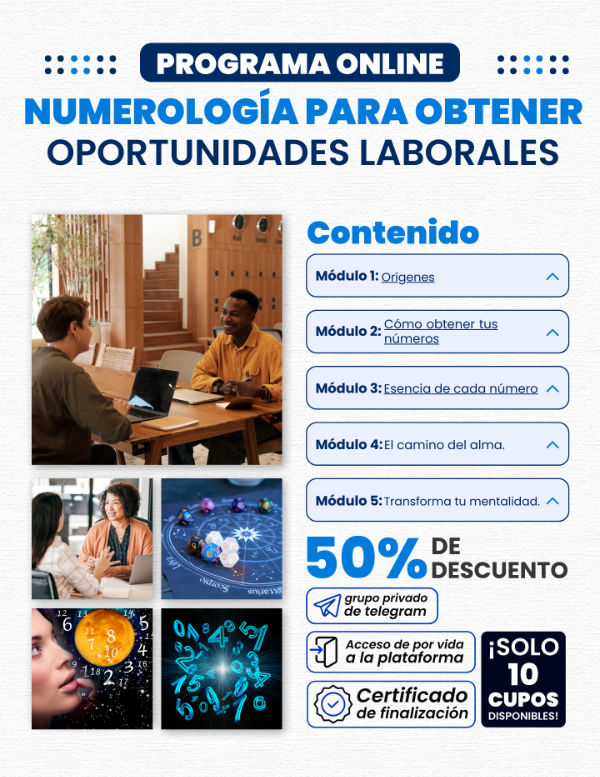 PROGRAMA ONLINE

NUMEROLOGÍA PARA OBTENER OPORTUNIDADES LABORALES

Contenido

Módulo 1: Orígenes

Módulo 2: Cómo obtener tus números

Módulo 3: Esencia de cada número

Módulo 4: El camino del alma.

Módulo 5: Transforma tu mentalidad.

50% DE DESCUENTO

grupo privado de telegram

Acceso de por vida a la plataforma

Certificado de finalización

¡SOLO 10 CUPOS DISPONIBLES!